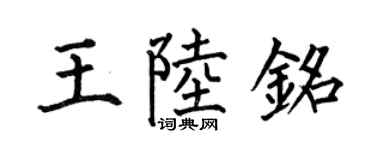 王陸銘
词典网